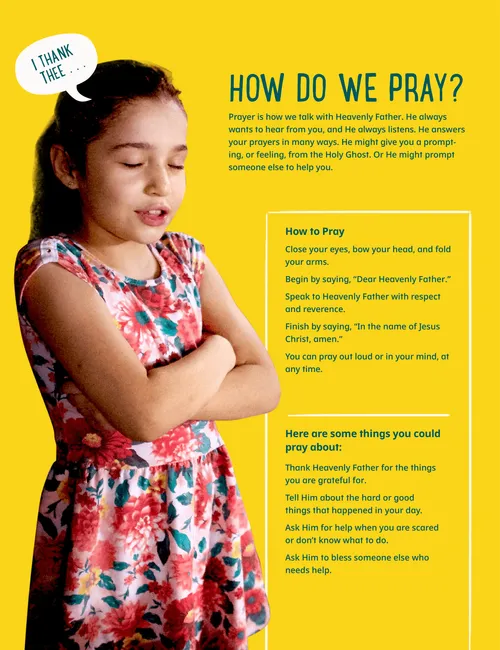 I THANK THEE . . .

HOW DO WE PRAY?

Prayer is how we talk with Heavenly Father. He always wants to hear from you, and He always listens. He answers your prayers in many ways. He might give you a prompting, or feeling, from the Holy Ghost. Or He might prompt someone else to help you.

How to Pray

Close your eyes, bow your head, and fold your arms.

Begin by saying, "Dear Heavenly Father."

Speak to Heavenly Father with respect and reverence.

Finish by saying, "In the name of Jesus Christ, amen."

You can pray out loud or in your mind, at any time.

Here are some things you could pray about:

Thank Heavenly Father for the things you are grateful for.

Tell Him about the hard or good things that happened in your day.

Ask Him for help when you are scared or don't know what to do.

Ask Him to bless someone else who needs help.